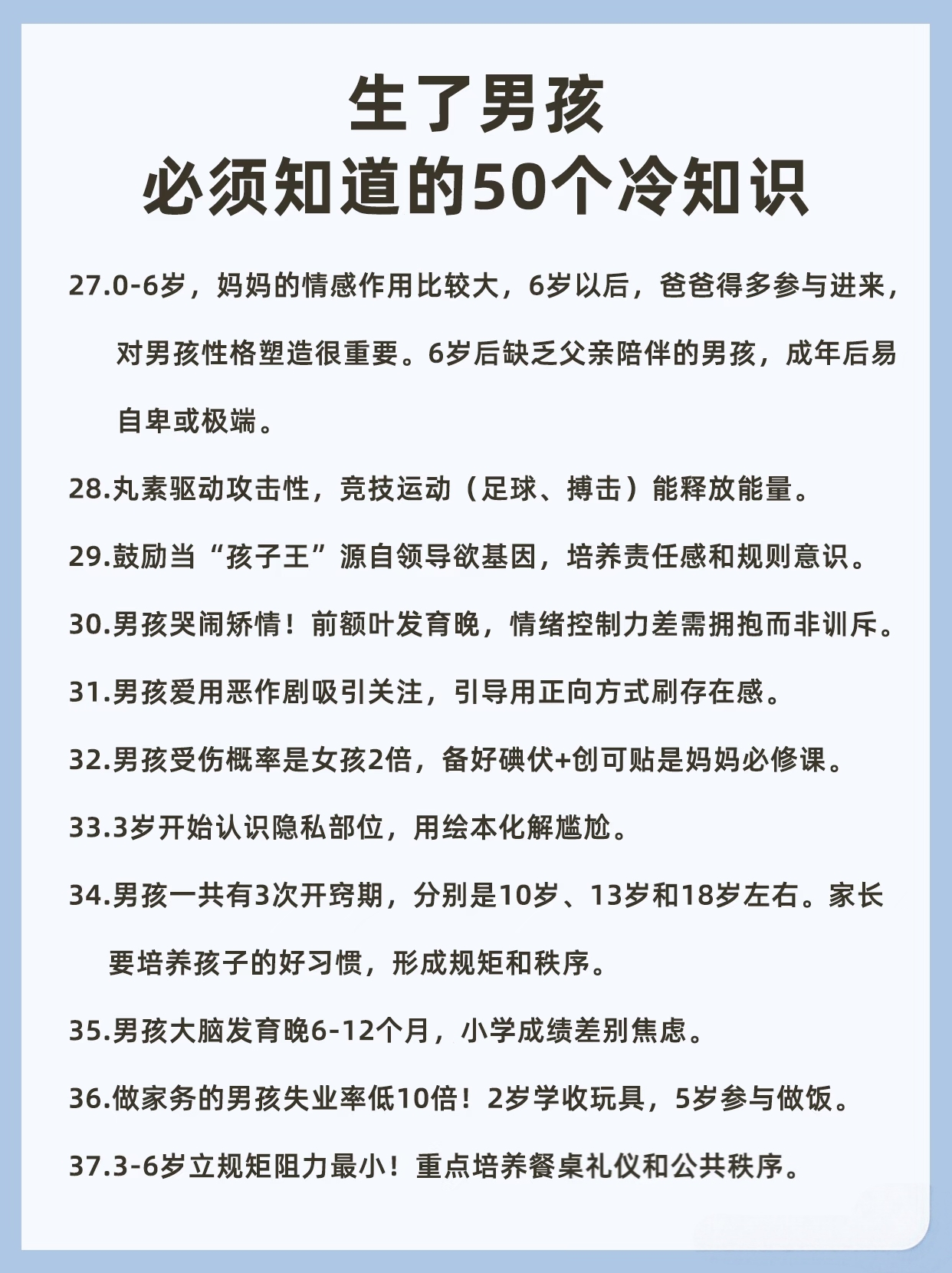 生了男孩
必须知道的50个冷知识

27.0-6岁，妈妈的情感作用比较大，6岁以后，爸爸得多参与进来，对男孩性格塑造很重要。6岁后缺乏父亲陪伴的男孩，成年后易自卑或极端。

28.丸素驱动攻击性，竞技运动（足球、搏击）能释放能量。

29.鼓励当“孩子王”源自领导欲基因，培养责任感和规则意识。

30.男孩哭闹矫情！前额叶发育晚，情绪控制力差需拥抱而非训斥。

31.男孩爱用恶作剧吸引关注，引导用正向方式刷存在感。

32.男孩受伤概率是女孩2倍，备好碘伏+创可贴是妈妈必修课。

33.3岁开始认识隐私部位，用绘本化解尴尬。

34.男孩一共有3次开窍期，分别是10岁、13岁和18岁左右。家长要培养孩子的好习惯，形成规矩和秩序。

35.男孩大脑发育晚6-12个月，小学成绩差别焦虑。

36.做家务的男孩失业率低10倍！2岁学收玩具，5岁参与做饭。

37.3-6岁立规矩阻力最小！重点培养餐桌礼仪和公共秩序。